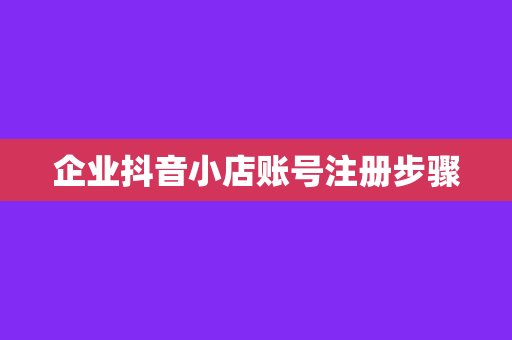 企业抖音小店账号注册步骤